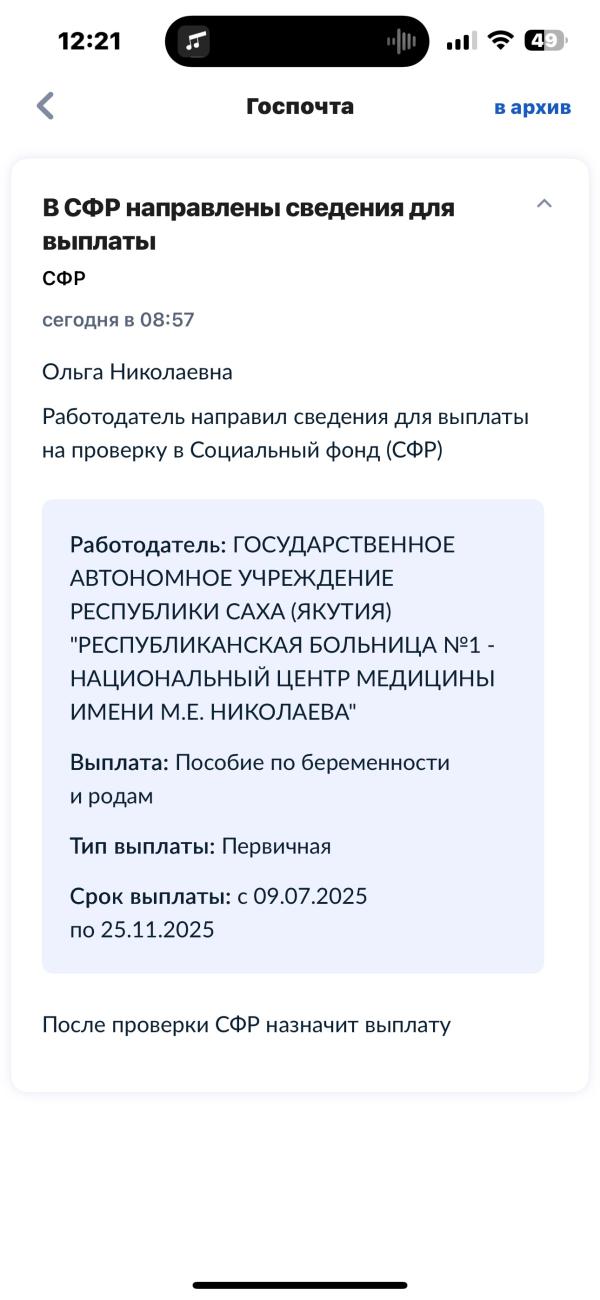 12:21

49

Госпочта

в архив

В СФР направлены сведения для выплаты

СФР

сегодня в 08:57

Ольга Николаевна

Работодатель направил сведения для выплаты на проверку в Социальный фонд (СФР)

Работодатель: ГОСУДАРСТВЕННОЕ АВТОНОМНОЕ УЧРЕЖДЕНИЕ РЕСПУБЛИКИ САХА (ЯКУТИЯ) "РЕСПУБЛИКАНСКАЯ БОЛЬНИЦА №1 - НАЦИОНАЛЬНЫЙ ЦЕНТР МЕДИЦИНЫ ИМЕНИ М.Е. НИКОЛАЕВА"

Выплата: Пособие по беременности и родам

Тип выплаты: Первичная

Срок выплаты: с 09.07.2025 по 25.11.2025

После проверки СФР назначит выплату